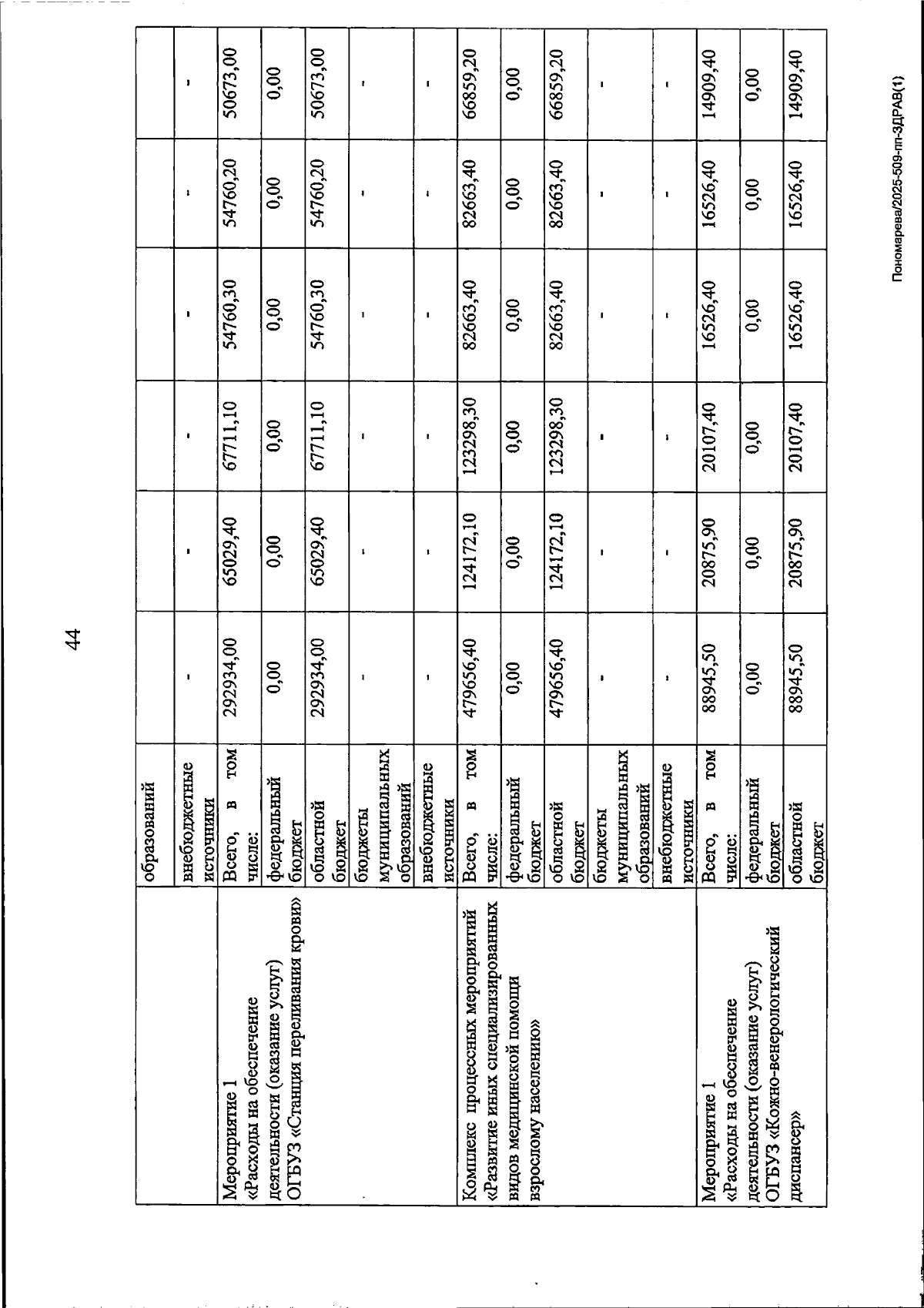 44

|  | образований |  |  |  |  |  |  |
|---|---|---|---|---|---|---|---|
|  | внебюджетные источники | - | - | - | - | - | - |
| Мероприятие 1 «Расходы на обеспечение деятельности (оказание услуг) ОГБУЗ «Станция переливания крови» | Всего, в том числе: | 292934,00 | 65029,40 | 67711,10 | 54760,30 | 54760,20 | 50673,00 |
|  | федеральный бюджет | 0,00 | 0,00 | 0,00 | 0,00 | 0,00 | 0,00 |
|  | областной бюджет | 292934,00 | 65029,40 | 67711,10 | 54760,30 | 54760,20 | 50673,00 |
|  | бюджеты муниципальных образований | - | - | - | - | - | - |
|  | внебюджетные источники | - | - | - | - | - | - |
| Комплекс процессных мероприятий «Развитие иных специализированных видов медицинской помощи взрослому населению» | Всего, в том числе: | 479656,40 | 124172,10 | 123298,30 | 82663,40 | 82663,40 | 66859,20 |
|  | федеральный бюджет | 0,00 | 0,00 | 0,00 | 0,00 | 0,00 | 0,00 |
|  | областной бюджет | 479656,40 | 124172,10 | 123298,30 | 82663,40 | 82663,40 | 66859,20 |
|  | бюджеты муниципальных образований | - | - | - | - | - | - |
|  | внебюджетные источники | - | - | - | - | - | - |
| Мероприятие 1 «Расходы на обеспечение деятельности (оказание услуг) ОГБУЗ «Кожно-венерологический диспансер» | Всего, в том числе: | 88945,50 | 20875,90 | 20107,40 | 16526,40 | 16526,40 | 14909,40 |
|  | федеральный бюджет | 0,00 | 0,00 | 0,00 | 0,00 | 0,00 | 0,00 |
|  | областной бюджет | 88945,50 | 20875,90 | 20107,40 | 16526,40 | 16526,40 | 14909,40 |

Пономарева/2025-509-пп-ЗДРАВ(1)